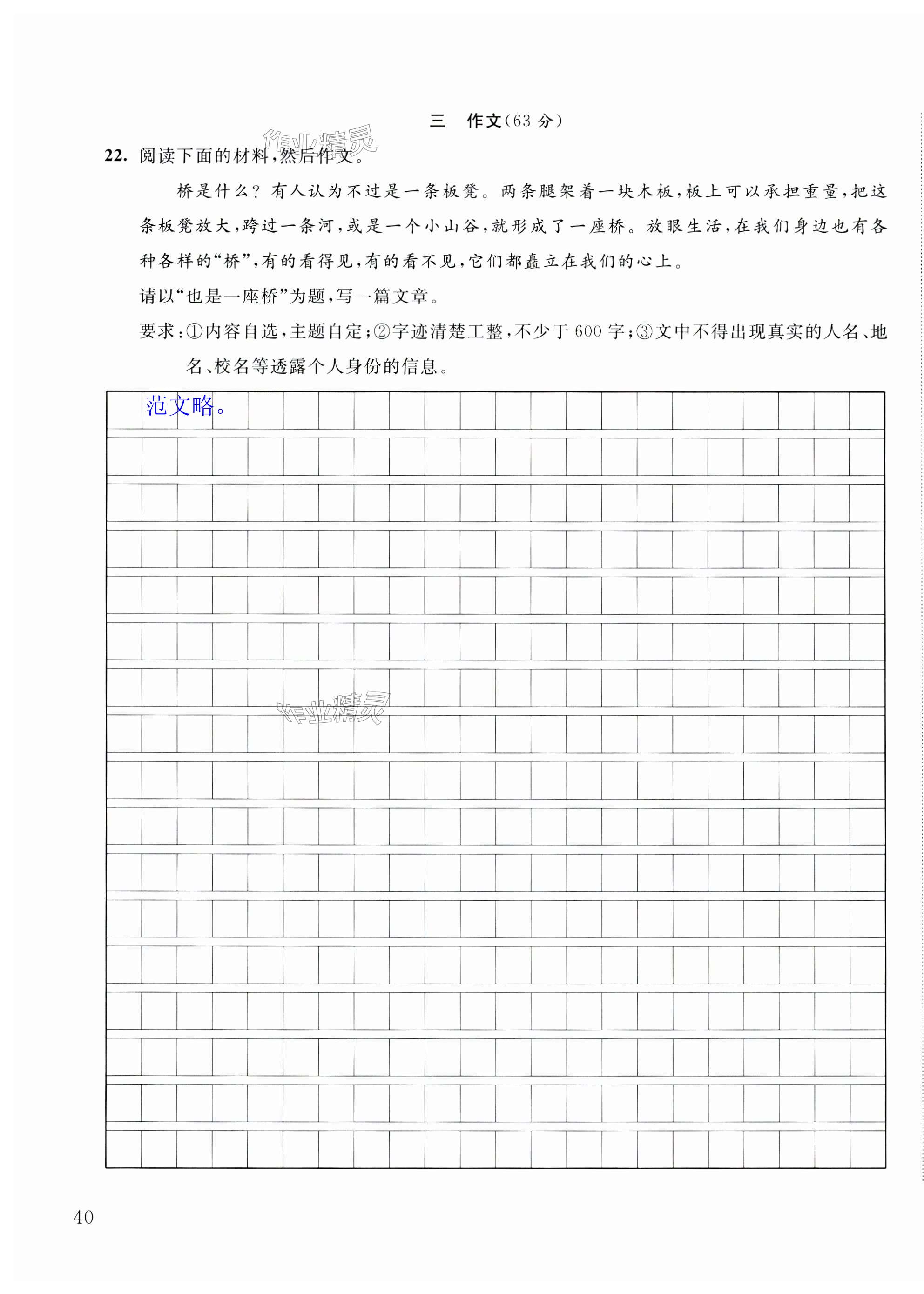 三　作文(63 分)

作业精灵

22. 阅读下面的材料，然后作文。

桥是什么？有人认为不过是一条板凳。两条腿架着一块木板，板上可以承担重量，把这条板凳放大，跨过一条河，或是一个小山谷，就形成了一座桥。放眼生活，在我们身边也有各种各样的“桥”，有的看得见，有的看不见，它们都矗立在我们的心上。

请以“也是一座桥”为题，写一篇文章。

要求：①内容自选，主题自定；②字迹清楚工整，不少于 600 字；③文中不得出现真实的人名、地名、校名等透露个人身份的信息。

范文略。

作业精灵

40